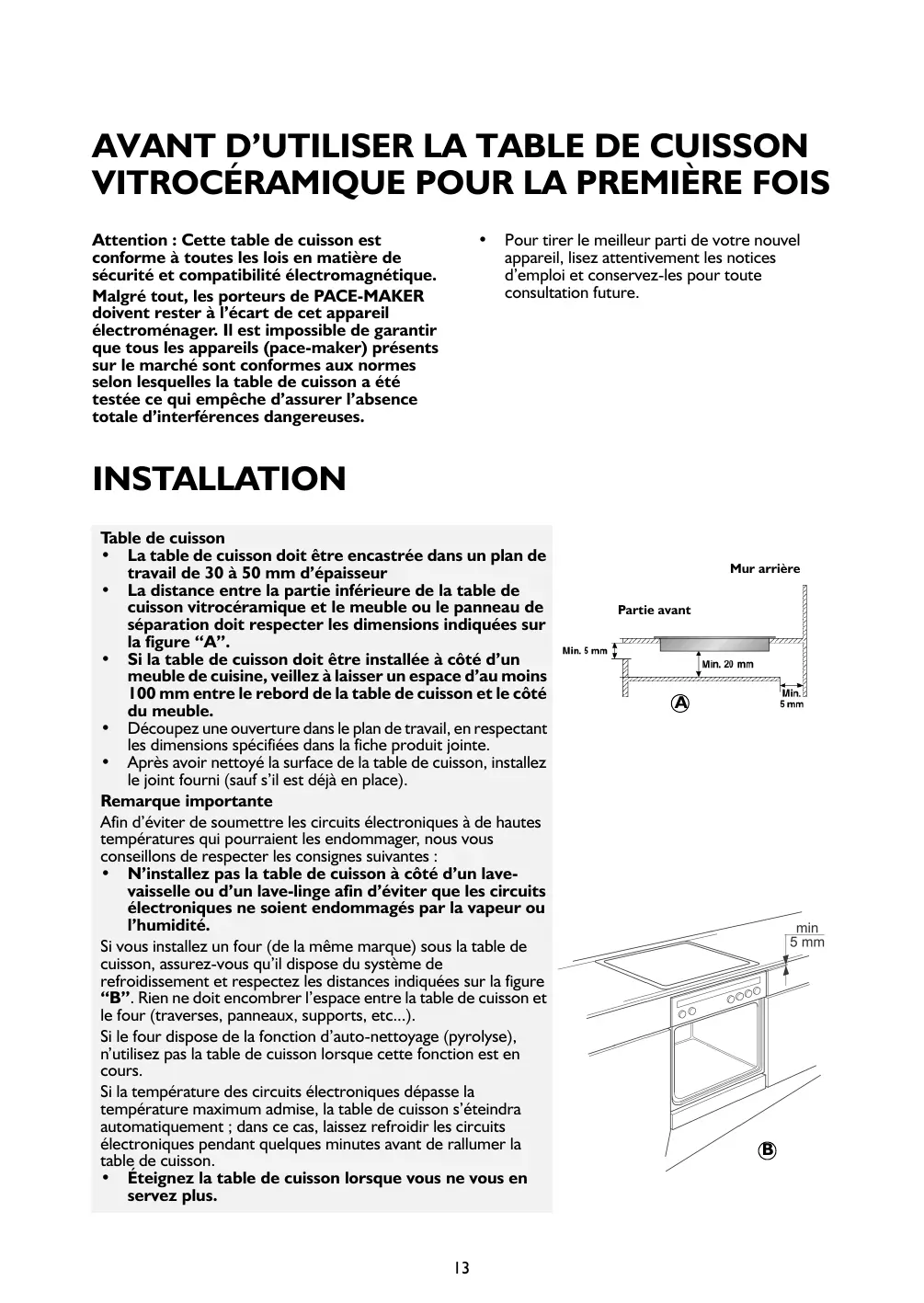 AVANT D'UTILISER LA TABLE DE CUISSON VITROCÉRAMIQUE POUR LA PREMIÈRE FOIS

Attention : Cette table de cuisson est conforme à toutes les lois en matière de sécurité et compatibilité électromagnétique.

Malgré tout, les porteurs de PACE-MAKER doivent rester à l'écart de cet appareil électroménager. Il est impossible de garantir que tous les appareils (pace-maker) présents sur le marché sont conformes aux normes selon lesquelles la table de cuisson a été testée ce qui empêche d'assurer l'absence totale d'interférences dangereuses.

• Pour tirer le meilleur parti de votre nouvel appareil, lisez attentivement les notices d'emploi et conservez-les pour toute consultation future.

INSTALLATION

Table de cuisson
• La table de cuisson doit être encastrée dans un plan de travail de 30 à 50 mm d'épaisseur
• La distance entre la partie inférieure de la table de cuisson vitrocéramique et le meuble ou le panneau de séparation doit respecter les dimensions indiquées sur la figure "A".
• Si la table de cuisson doit être installée à côté d'un meuble de cuisine, veillez à laisser un espace d'au moins 100 mm entre le rebord de la table de cuisson et le côté du meuble.
• Découpez une ouverture dans le plan de travail, en respectant les dimensions spécifiées dans la fiche produit jointe.
• Après avoir nettoyé la surface de la table de cuisson, installez le joint fourni (sauf s'il est déjà en place).

Remarque importante
Afin d'éviter de soumettre les circuits électroniques à de hautes températures qui pourraient les endommager, nous vous conseillons de respecter les consignes suivantes :
• N'installez pas la table de cuisson à côté d'un lave-vaisselle ou d'un lave-linge afin d'éviter que les circuits électroniques ne soient endommagés par la vapeur ou l'humidité.

Si vous installez un four (de la même marque) sous la table de cuisson, assurez-vous qu'il dispose du système de refroidissement et respectez les distances indiquées sur la figure "B". Rien ne doit encombrer l'espace entre la table de cuisson et le four (traverses, panneaux, supports, etc...).

Si le four dispose de la fonction d'auto-nettoyage (pyrolyse), n'utilisez pas la table de cuisson lorsque cette fonction est en cours.

Si la température des circuits électroniques dépasse la température maximum admise, la table de cuisson s'éteindra automatiquement ; dans ce cas, laissez refroidir les circuits électroniques pendant quelques minutes avant de rallumer la table de cuisson.
• Éteignez la table de cuisson lorsque vous ne vous en servez plus.

Mur arrière
Partie avant
Min. 5 mm
Min. 20 mm
Min. 5 mm
A

min 5 mm
B

13